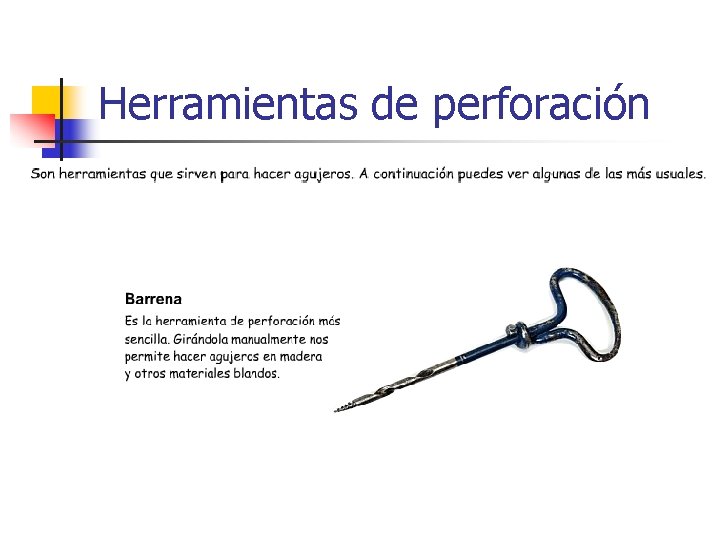 Herramientas de perforación

Son herramientas que sirven para hacer agujeros. A continuación puedes ver algunas de las más usuales.

Barrena

Es la herramienta de perforación más sencilla. Girándola manualmente nos permite hacer agujeros en madera y otros materiales blandos.